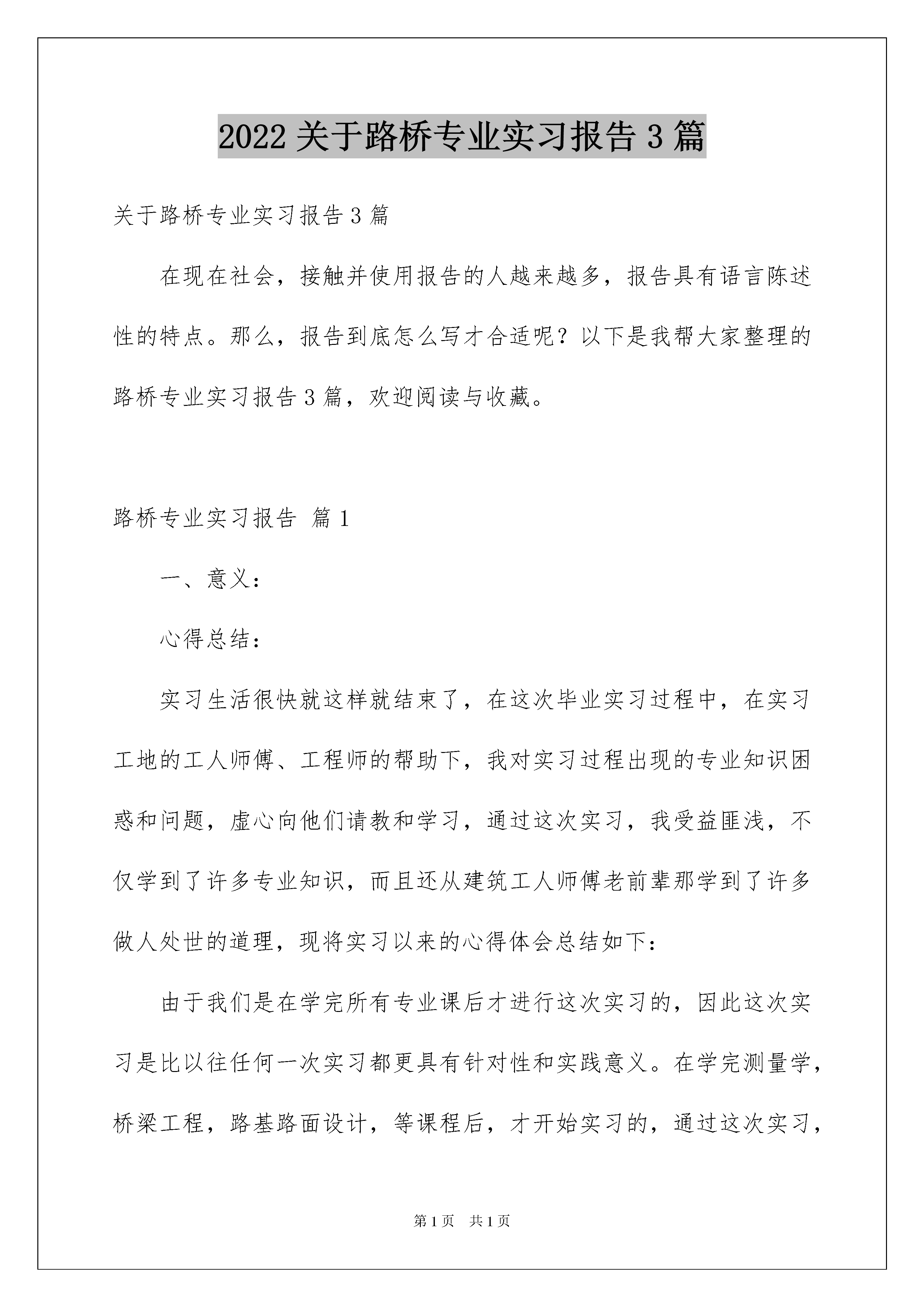 2022关于路桥专业实习报告3篇

关于路桥专业实习报告3篇

在现在社会，接触并使用报告的人越来越多，报告具有语言陈述性的特点。那么，报告到底怎么写才合适呢？以下是我帮大家整理的路桥专业实习报告3篇，欢迎阅读与收藏。

路桥专业实习报告 篇1

一、意义：

心得总结：

实习生活很快就这样就结束了，在这次毕业实习过程中，在实习工地的工人师傅、工程师的帮助下，我对实习过程出现的专业知识困惑和问题，虚心向他们请教和学习，通过这次实习，我受益匪浅，不仅学到了许多专业知识，而且还从建筑工人师傅老前辈那学到了许多做人处世的道理，现将实习以来的心得体会总结如下：

由于我们是在学完所有专业课后才进行这次实习的，因此这次实习是比以往任何一次实习都更具有针对性和实践意义。在学完测量学，桥梁工程，路基路面设计，等课程后，才开始实习的，通过这次实习，

第1页 共1页